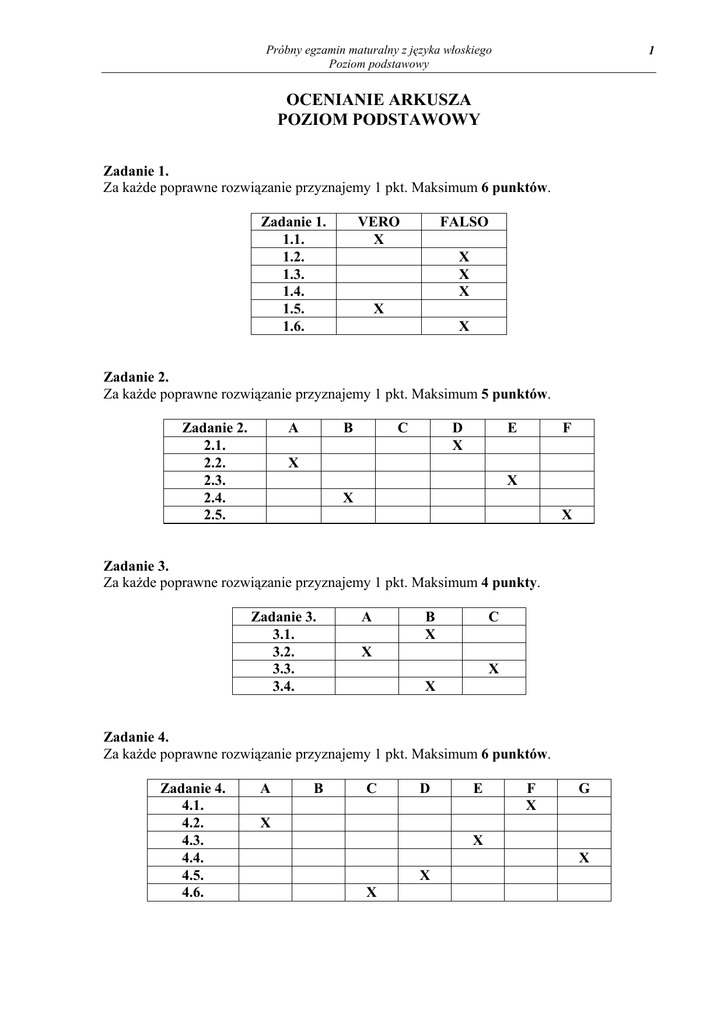 Próbny egzamin maturalny z języka włoskiego
Poziom podstawowy

1

OCENIANIE ARKUSZA
POZIOM PODSTAWOWY

Zadanie 1.
Za każde poprawne rozwiązanie przyznajemy 1 pkt. Maksimum 6 punktów.

| Zadanie 1. | VERO | FALSO |
|---|---|---|
| 1.1. | X | |
| 1.2. | | X |
| 1.3. | | X |
| 1.4. | | X |
| 1.5. | X | |
| 1.6. | | X |

Zadanie 2.
Za każde poprawne rozwiązanie przyznajemy 1 pkt. Maksimum 5 punktów.

| Zadanie 2. | A | B | C | D | E | F |
|---|---|---|---|---|---|---|
| 2.1. | | | | X | | |
| 2.2. | X | | | | | |
| 2.3. | | | | | X | |
| 2.4. | | X | | | | |
| 2.5. | | | | | | X |

Zadanie 3.
Za każde poprawne rozwiązanie przyznajemy 1 pkt. Maksimum 4 punkty.

| Zadanie 3. | A | B | C |
|---|---|---|---|
| 3.1. | | X | |
| 3.2. | X | | |
| 3.3. | | | X |
| 3.4. | | X | |

Zadanie 4.
Za każde poprawne rozwiązanie przyznajemy 1 pkt. Maksimum 6 punktów.

| Zadanie 4. | A | B | C | D | E | F | G |
|---|---|---|---|---|---|---|---|
| 4.1. | | | | | | X | |
| 4.2. | X | | | | | | |
| 4.3. | | | | | X | | |
| 4.4. | | | | | | | X |
| 4.5. | | | | X | | | |
| 4.6. | | | X | | | | |